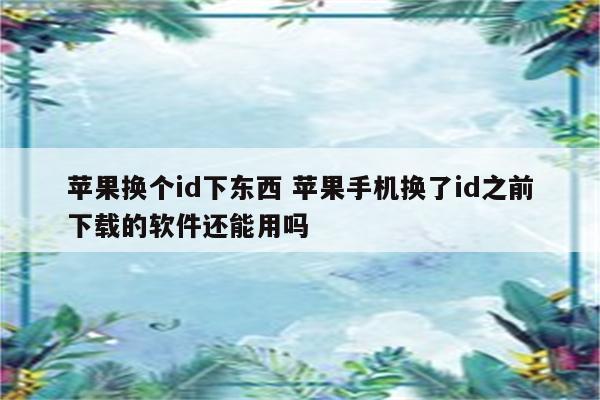 苹果换个id下东西 苹果手机换了id之前下载的软件还能用吗